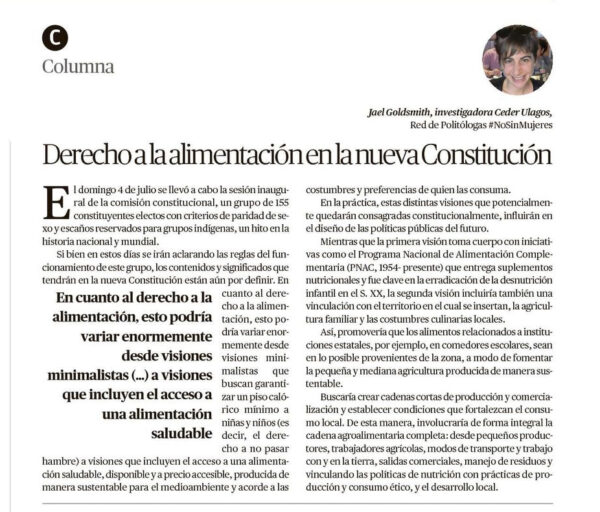 C
Columna

Jael Goldsmith, investigadora Ceder Ulagos,
Red de Politólogas #NoSinMujeres

Derecho a la alimentación en la nueva Constitución

El domingo 4 de julio se llevó a cabo la sesión inaugural de la comisión constitucional, un grupo de 155 constituyentes electos con criterios de paridad de sexo y escaños reservados para grupos indígenas, un hito en la historia nacional y mundial.

Si bien en estos días se irán aclarando las reglas del funcionamiento de este grupo, los contenidos y significados que tendrán en la nueva Constitución están aún por definir. En cuanto al derecho a la alimentación, esto podría variar enormemente desde visiones minimalistas que buscan garantizar un piso calórico mínimo a niñas y niños (es decir, el derecho a no pasar hambre) a visiones que incluyen el acceso a una alimentación saludable, disponible y a precio accesible, producida de manera sustentable para el medioambiente y acorde a las costumbres y preferencias de quien las consuma.

En cuanto al derecho a la alimentación, esto podría variar enormemente desde visiones minimalistas (...) a visiones que incluyen el acceso a una alimentación saludable

En la práctica, estas distintas visiones que potencialmente quedarán consagradas constitucionalmente, influirán en el diseño de las políticas públicas del futuro.

Mientras que la primera visión toma cuerpo con iniciativas como el Programa Nacional de Alimentación Complementaria (PNAC, 1954- presente) que entrega suplementos nutricionales y fue clave en la erradicación de la desnutrición infantil en el S. XX, la segunda visión incluiría también una vinculación con el territorio en el cual se insertan, la agricultura familiar y las costumbres culinarias locales.

Así, promovería que los alimentos relacionados a instituciones estatales, por ejemplo, en comedores escolares, sean en lo posible provenientes de la zona, a modo de fomentar la pequeña y mediana agricultura producida de manera sustentable.

Buscaría crear cadenas cortas de producción y comercialización y establecer condiciones que fortalezcan el consumo local. De esta manera, involucraría de forma integral la cadena agroalimentaria completa: desde pequeños productores, trabajadores agrícolas, modos de transporte y trabajo con y en la tierra, salidas comerciales, manejo de residuos y vinculando las políticas de nutrición con prácticas de producción y consumo ético, y el desarrollo local.